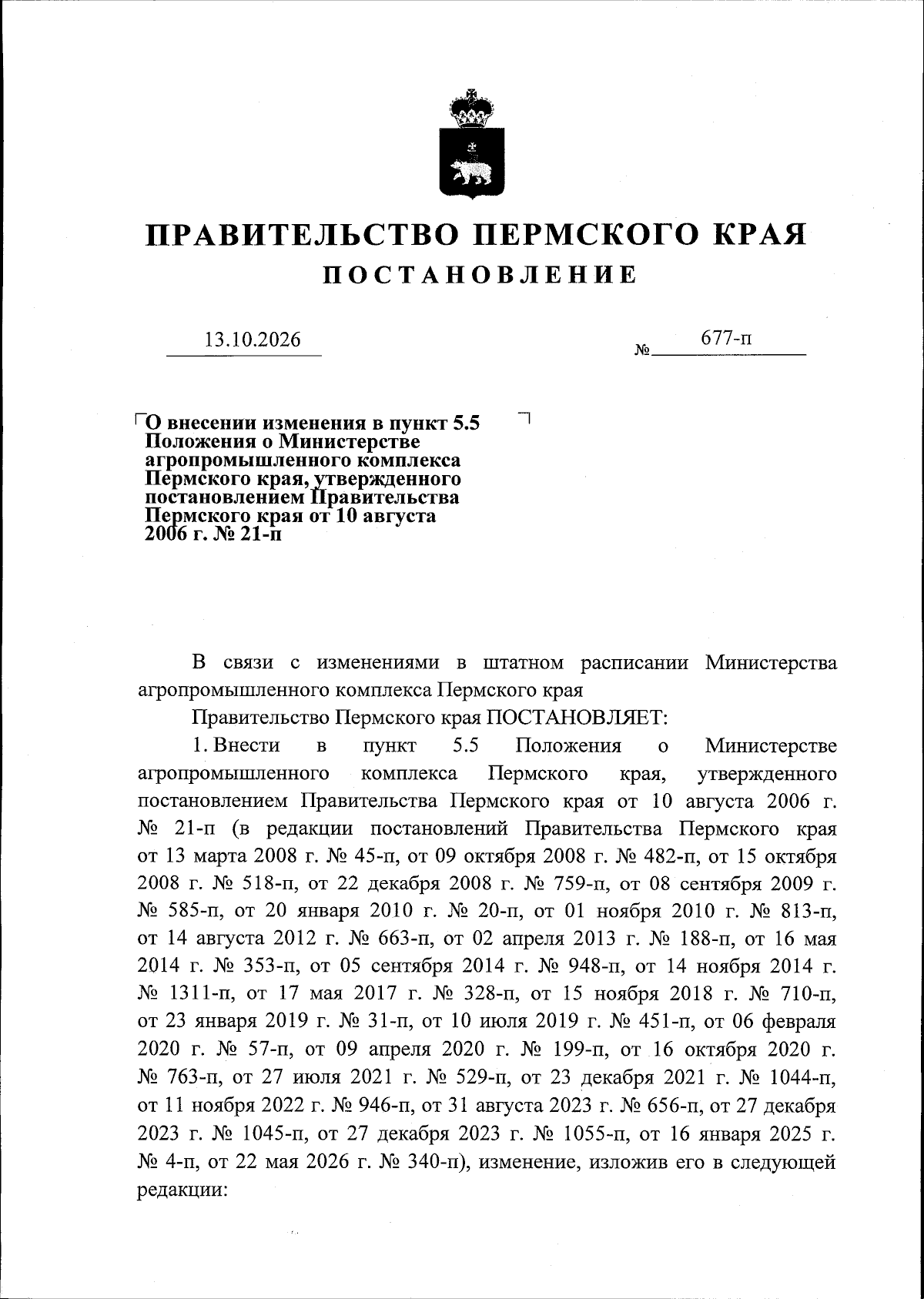 ПРАВИТЕЛЬСТВО ПЕРМСКОГО КРАЯ
ПОСТАНОВЛЕНИЕ

13.10.2026 № 677-п

О внесении изменения в пункт 5.5 Положения о Министерстве агропромышленного комплекса Пермского края, утвержденного постановлением Правительства Пермского края от 10 августа 2006 г. № 21-п

В связи с изменениями в штатном расписании Министерства агропромышленного комплекса Пермского края

Правительство Пермского края ПОСТАНОВЛЯЕТ:

1. Внести в пункт 5.5 Положения о Министерстве агропромышленного комплекса Пермского края, утвержденного постановлением Правительства Пермского края от 10 августа 2006 г. № 21-п (в редакции постановлений Правительства Пермского края от 13 марта 2008 г. № 45-п, от 09 октября 2008 г. № 482-п, от 15 октября 2008 г. № 518-п, от 22 декабря 2008 г. № 759-п, от 08 сентября 2009 г. № 585-п, от 20 января 2010 г. № 20-п, от 01 ноября 2010 г. № 813-п, от 14 августа 2012 г. № 663-п, от 02 апреля 2013 г. № 188-п, от 16 мая 2014 г. № 353-п, от 05 сентября 2014 г. № 948-п, от 14 ноября 2014 г. № 1311-п, от 17 мая 2017 г. № 328-п, от 15 ноября 2018 г. № 710-п, от 23 января 2019 г. № 31-п, от 10 июля 2019 г. № 451-п, от 06 февраля 2020 г. № 57-п, от 09 апреля 2020 г. № 199-п, от 16 октября 2020 г. № 763-п, от 27 июля 2021 г. № 529-п, от 23 декабря 2021 г. № 1044-п, от 11 ноября 2022 г. № 946-п, от 31 августа 2023 г. № 656-п, от 27 декабря 2023 г. № 1045-п, от 27 декабря 2023 г. № 1055-п, от 16 января 2025 г. № 4-п, от 22 мая 2026 г. № 340-п), изменение, изложив его в следующей редакции: